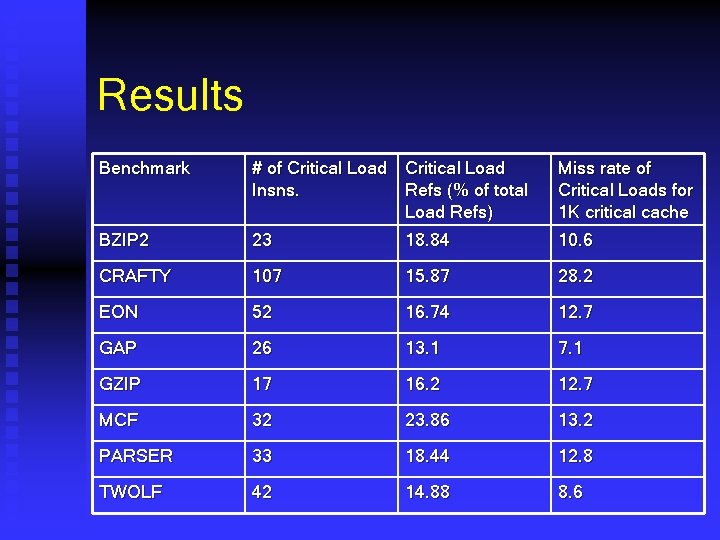 Results

| Benchmark | # of Critical Load Insns. | Critical Load Refs (% of total Load Refs) | Miss rate of Critical Loads for 1K critical cache |
|---|---|---|---|
| BZIP2 | 23 | 18.84 | 10.6 |
| CRAFTY | 107 | 15.87 | 28.2 |
| EON | 52 | 16.74 | 12.7 |
| GAP | 26 | 13.1 | 7.1 |
| GZIP | 17 | 16.2 | 12.7 |
| MCF | 32 | 23.86 | 13.2 |
| PARSER | 33 | 18.44 | 12.8 |
| TWOLF | 42 | 14.88 | 8.6 |